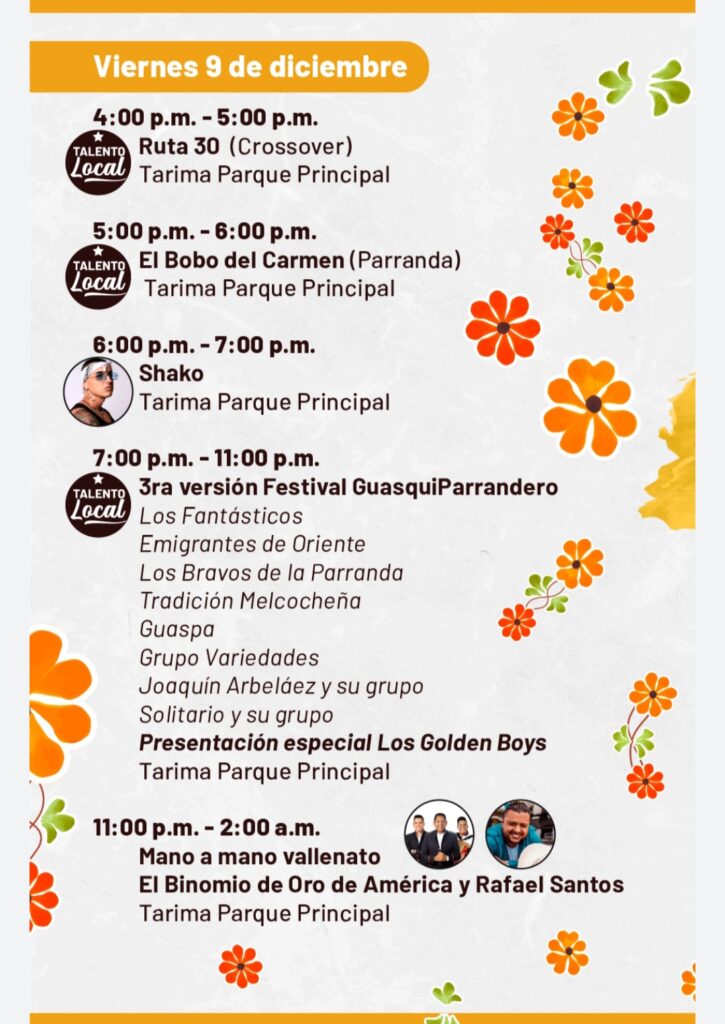 Viernes 9 de diciembre

4:00 p.m. - 5:00 p.m.
TALENTO Local
Ruta 30 (Crossover)
Tarima Parque Principal

5:00 p.m. - 6:00 p.m.
TALENTO Local
El Bobo del Carmen (Parranda)
Tarima Parque Principal

6:00 p.m. - 7:00 p.m.
Shako
Tarima Parque Principal

7:00 p.m. - 11:00 p.m.
TALENTO Local
3ra versión Festival GuasquiParrandero
Los Fantásticos
Emigrantes de Oriente
Los Bravos de la Parranda
Tradición Melcocheña
Guaspa
Grupo Variedades
Joaquín Arbeláez y su grupo
Solitario y su grupo
Presentación especial Los Golden Boys
Tarima Parque Principal

11:00 p.m. - 2:00 a.m.
Mano a mano vallenato
El Binomio de Oro de América y Rafael Santos
Tarima Parque Principal